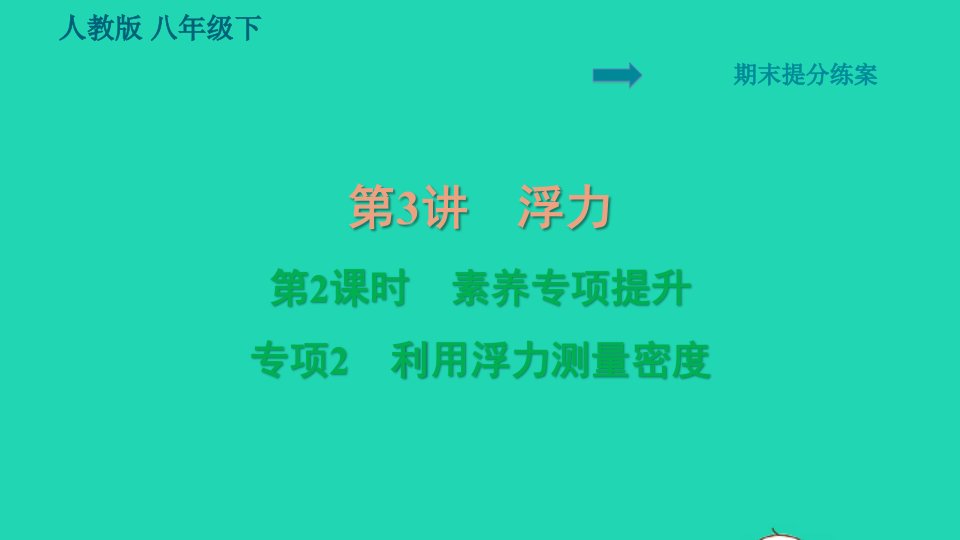 人教版 八年级下

期末提分练案

第3讲 浮力

第2课时 素养专项提升

专项2 利用浮力测量密度